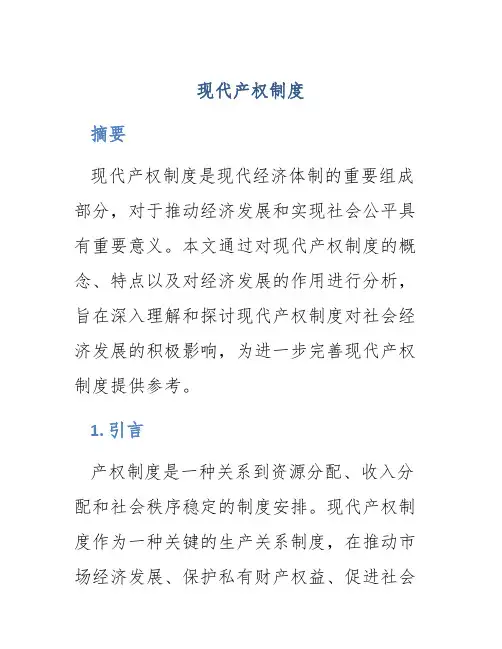 现代产权制度

摘要

现代产权制度是现代经济体制的重要组成部分，对于推动经济发展和实现社会公平具有重要意义。本文通过对现代产权制度的概念、特点以及对经济发展的作用进行分析，旨在深入理解和探讨现代产权制度对社会经济发展的积极影响，为进一步完善现代产权制度提供参考。

1. 引言

产权制度是一种关系到资源分配、收入分配和社会秩序稳定的制度安排。现代产权制度作为一种关键的生产关系制度，在推动市场经济发展、保护私有财产权益、促进社会